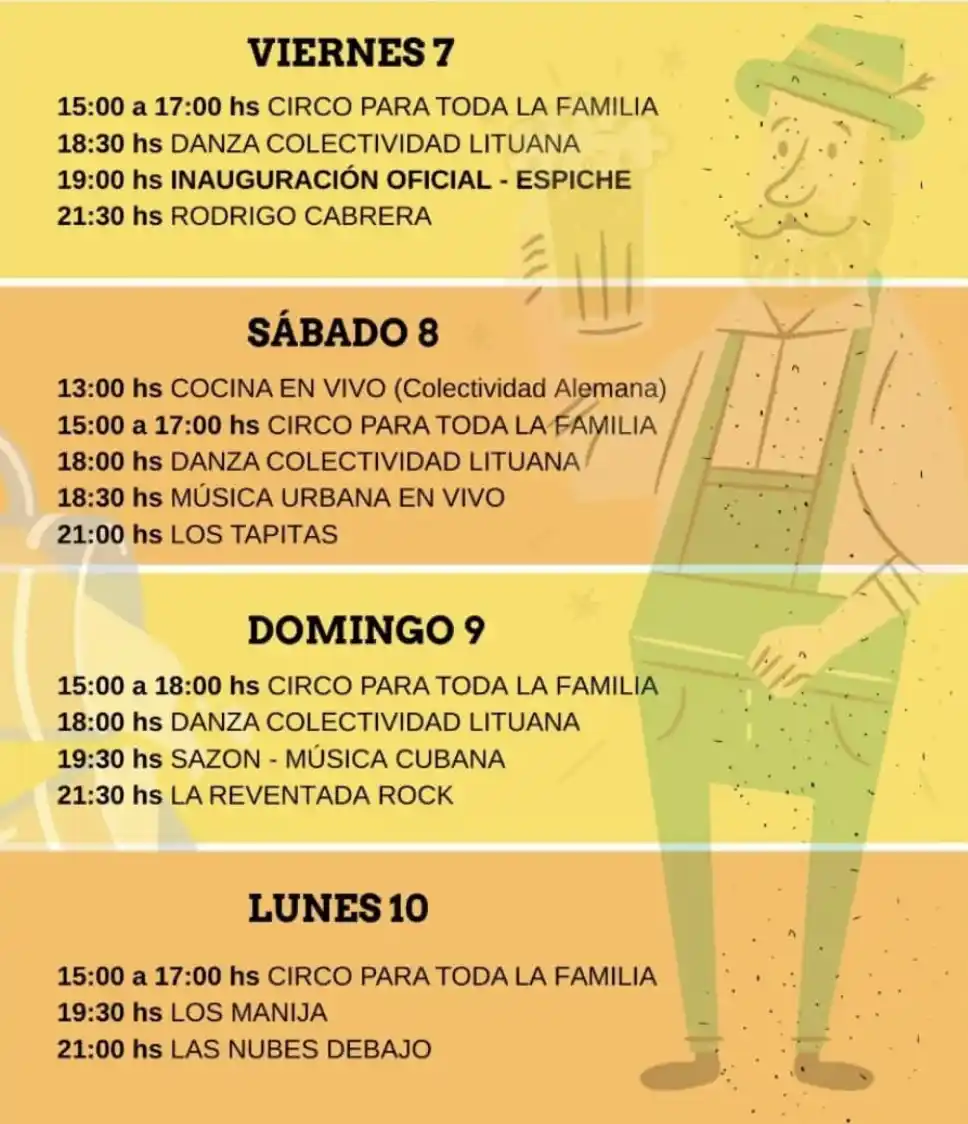 VIERNES 7

15:00 a 17:00 hs CIRCO PARA TODA LA FAMILIA
18:30 hs DANZA COLECTIVIDAD LITUANA
19:00 hs INAUGURACIÓN OFICIAL - ESPICHE
21:30 hs RODRIGO CABRERA

SÁBADO 8

13:00 hs COCINA EN VIVO (Colectividad Alemana)
15:00 a 17:00 hs CIRCO PARA TODA LA FAMILIA
18:00 hs DANZA COLECTIVIDAD LITUANA
18:30 hs MÚSICA URBANA EN VIVO
21:00 hs LOS TAPITAS

DOMINGO 9

15:00 a 18:00 hs CIRCO PARA TODA LA FAMILIA
18:00 hs DANZA COLECTIVIDAD LITUANA
19:30 hs SAZON - MÚSICA CUBANA
21:30 hs LA REVENTADA ROCK

LUNES 10

15:00 a 17:00 hs CIRCO PARA TODA LA FAMILIA
19:30 hs LOS MANIJA
21:00 hs LAS NUBES DEBAJO